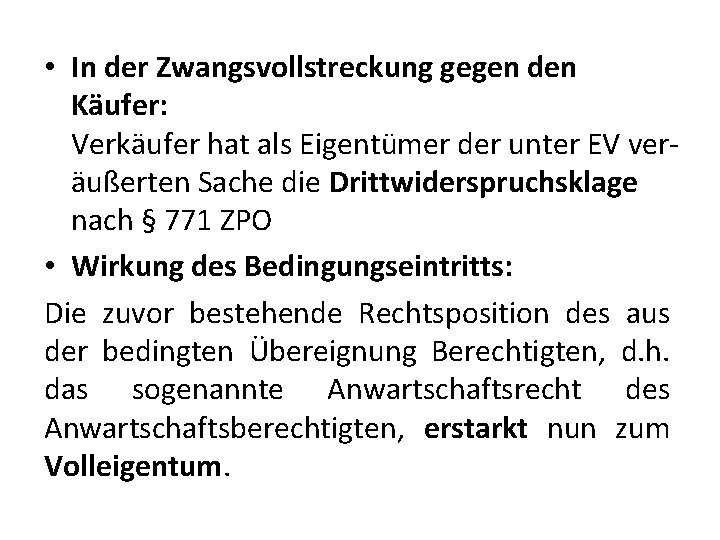 • In der Zwangsvollstreckung gegen den Käufer:
Verkäufer hat als Eigentümer der unter EV veräußerten Sache die Drittwiderspruchsklage nach § 771 ZPO

• Wirkung des Bedingungseintritts:

Die zuvor bestehende Rechtsposition des aus der bedingten Übereignung Berechtigten, d.h. das sogenannte Anwartschaftsrecht des Anwartschaftsberechtigten, erstarkt nun zum Volleigentum.